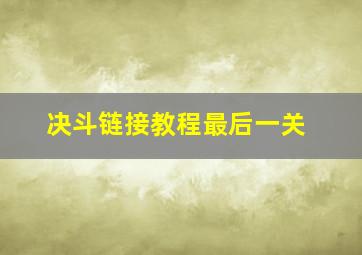 决斗链接教程最后一关